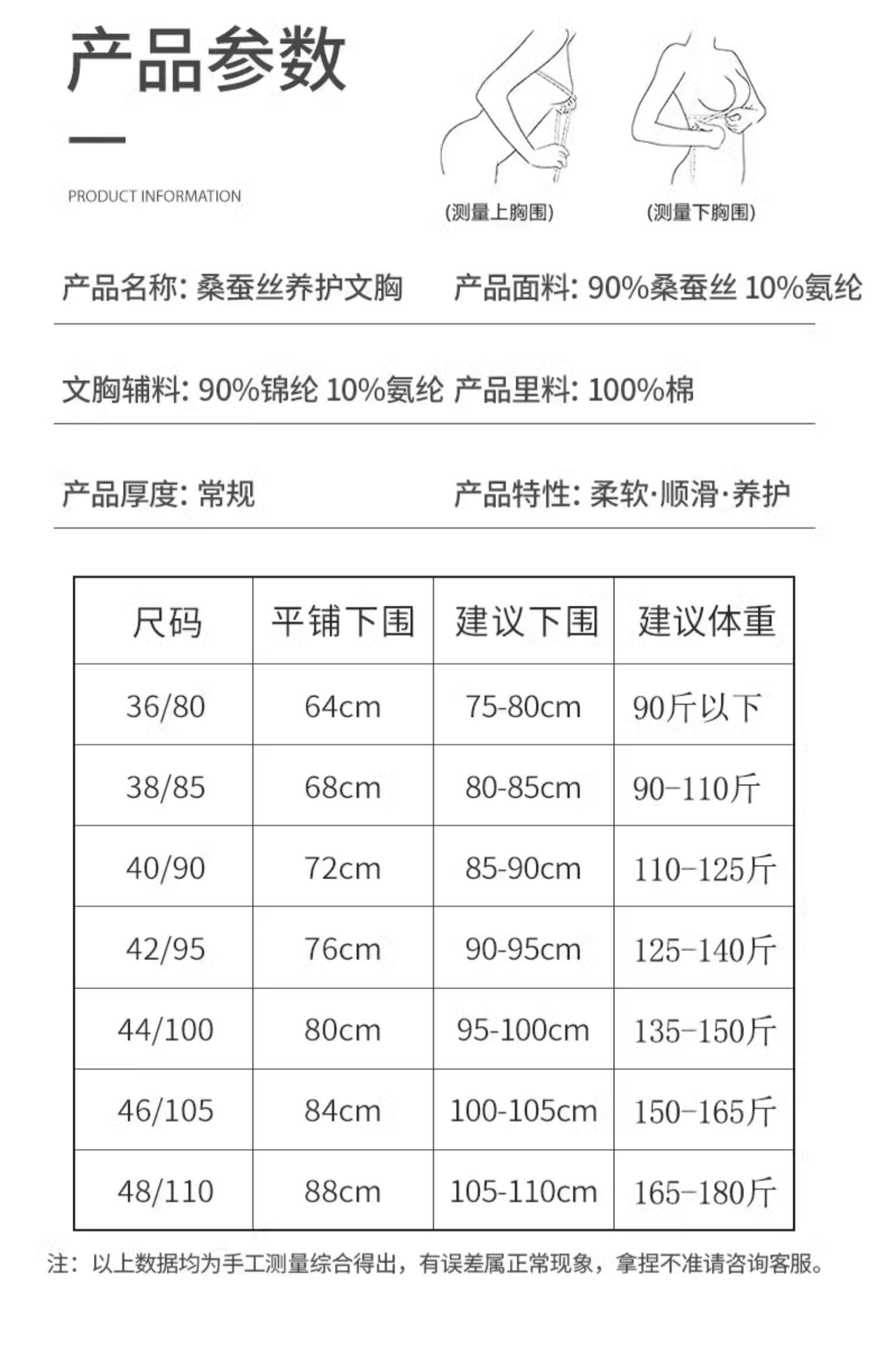 产品参数

PRODUCT INFORMATION

(测量上胸围)

(测量下胸围)

产品名称: 桑蚕丝养护文胸

产品面料: 90%桑蚕丝 10%氨纶

文胸辅料: 90%锦纶 10%氨纶

产品里料: 100%棉

产品厚度: 常规

产品特性: 柔软·顺滑·养护

| 尺码 | 平铺下围 | 建议下围 | 建议体重 |
|---|---|---|---|
| 36/80 | 64cm | 75-80cm | 90斤以下 |
| 38/85 | 68cm | 80-85cm | 90-110斤 |
| 40/90 | 72cm | 85-90cm | 110-125斤 |
| 42/95 | 76cm | 90-95cm | 125-140斤 |
| 44/100 | 80cm | 95-100cm | 135-150斤 |
| 46/105 | 84cm | 100-105cm | 150-165斤 |
| 48/110 | 88cm | 105-110cm | 165-180斤 |

注：以上数据均为手工测量综合得出，有误差属正常现象，拿捏不准请咨询客服。